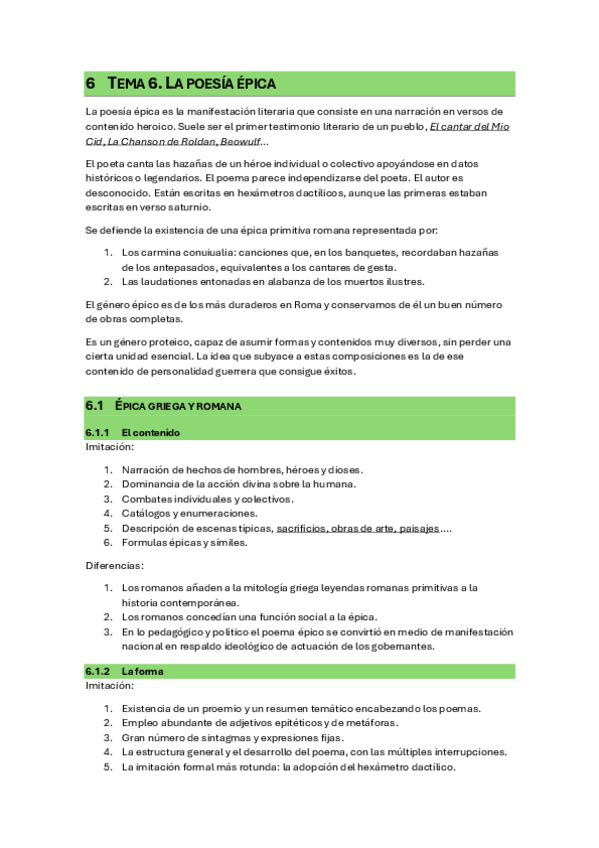 6 TEMA 6. LA POESÍA ÉPICA

La poesía épica es la manifestación literaria que consiste en una narración en versos de contenido heroico. Suele ser el primer testimonio literario de un pueblo, El cantar del Mio Cid, La Chanson de Roldan, Beowulf...

El poeta canta las hazañas de un héroe individual o colectivo apoyándose en datos históricos o legendarios. El poema parece independizarse del poeta. El autor es desconocido. Están escritas en hexámetros dactílicos, aunque las primeras estaban escritas en verso saturnio.

Se defiende la existencia de una épica primitiva romana representada por:

1. Los carmina conuiualia: canciones que, en los banquetes, recordaban hazañas de los antepasados, equivalentes a los cantares de gesta.
2. Las laudationes entonadas en alabanza de los muertos ilustres.

El género épico es de los más duraderos en Roma y conservamos de él un buen número de obras completas.

Es un género proteico, capaz de asumir formas y contenidos muy diversos, sin perder una cierta unidad esencial. La idea que subyace a estas composiciones es la de ese contenido de personalidad guerrera que consigue éxitos.

6.1 ÉPICA GRIEGA Y ROMANA

6.1.1 El contenido
Imitación:

1. Narración de hechos de hombres, héroes y dioses.
2. Dominancia de la acción divina sobre la humana.
3. Combates individuales y colectivos.
4. Catálogos y enumeraciones.
5. Descripción de escenas típicas, sacrificios, obras de arte, paisajes....
6. Formulas épicas y símiles.

Diferencias:

1. Los romanos añaden a la mitología griega leyendas romanas primitivas a la historia contemporánea.
2. Los romanos concedían una función social a la épica.
3. En lo pedagógico y político el poema épico se convirtió en medio de manifestación nacional en respaldo ideológico de actuación de los gobernantes.

6.1.2 La forma
Imitación:

1. Existencia de un proemio y un resumen temático encabezando los poemas.
2. Empleo abundante de adjetivos epitéticos y de metáforas.
3. Gran número de sintagmas y expresiones fijas.
4. La estructura general y el desarrollo del poema, con las múltiples interrupciones.
5. La imitación formal más rotunda: la adopción del hexámetro dactílico.